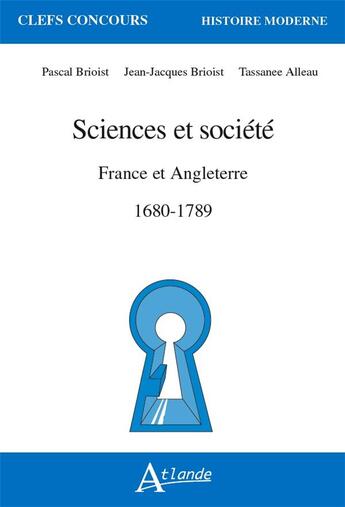 CLEFS CONCOURS
HISTOIRE MODERNE

Pascal Brioist Jean-Jacques Brioist Tassanee Alleau

Sciences et société

France et Angleterre

1680-1789

Atlande